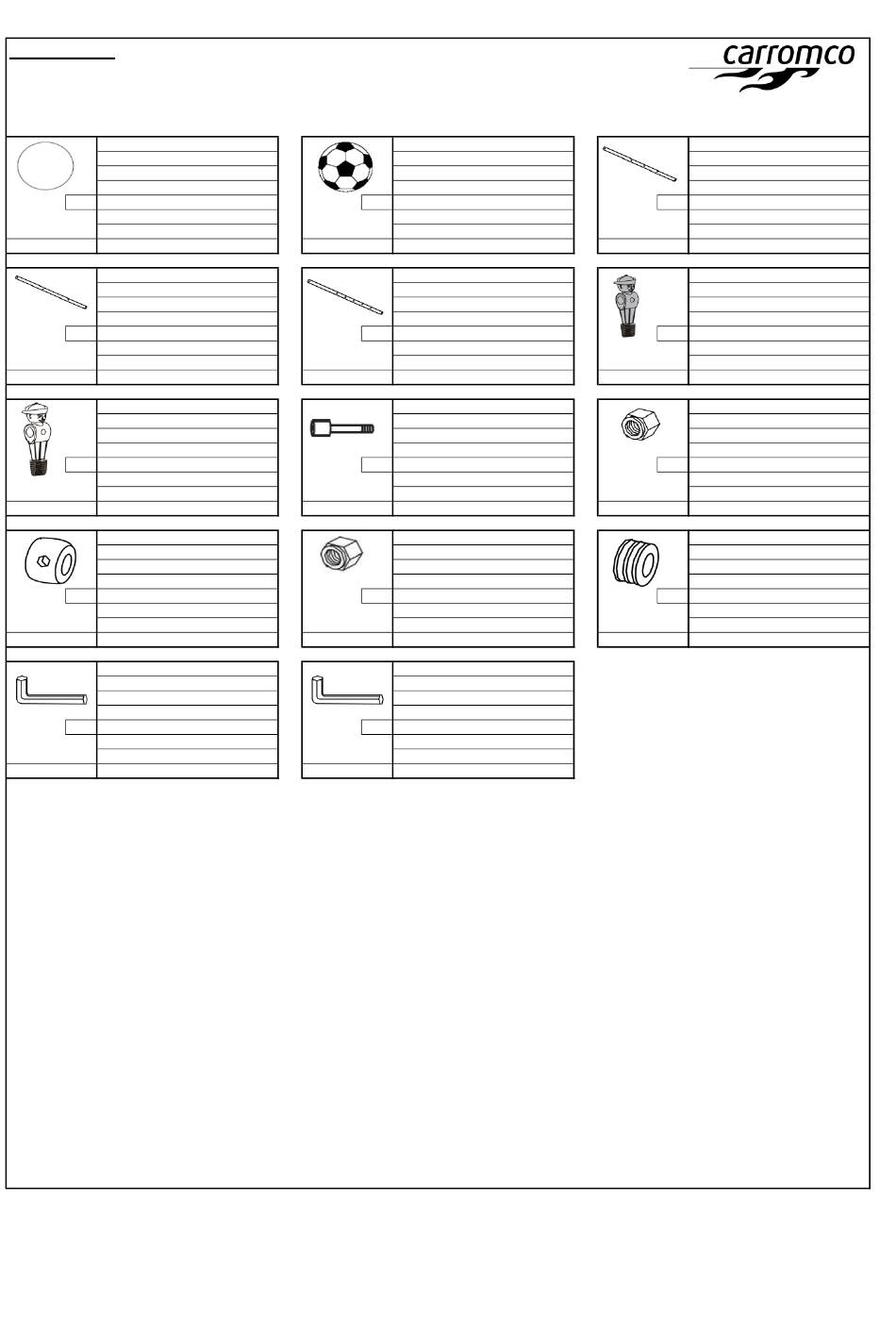 carromco